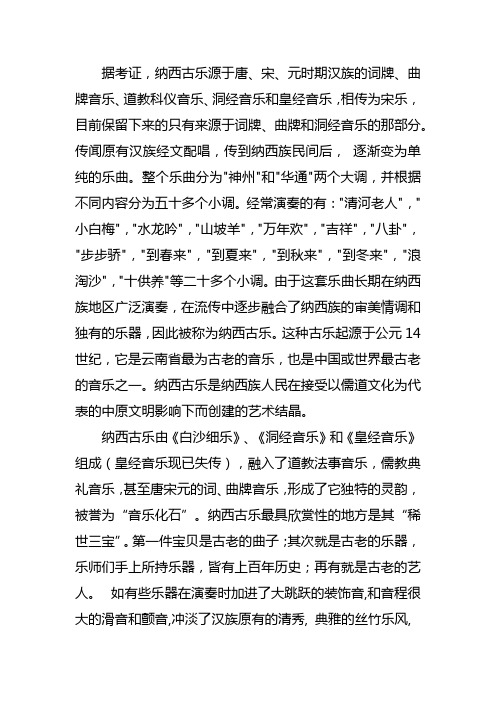 据考证，纳西古乐源于唐、宋、元时期汉族的词牌、曲牌音乐、道教科仪音乐、洞经音乐和皇经音乐，相传为宋乐，目前保留下来的只有来源于词牌、曲牌和洞经音乐的那部分。传闻原有汉族经文配唱，传到纳西族民间后， 逐渐变为单纯的乐曲。整个乐曲分为"神州"和"华通"两个大调，并根据不同内容分为五十多个小调。经常演奏的有："清河老人"，"小白梅"，"水龙吟"，"山坡羊"，"万年欢"，"吉祥"，"八卦"，"步步骄"，"到春来"，"到夏来"，"到秋来"，"到冬来"，"浪淘沙"，"十供养"等二十多个小调。由于这套乐曲长期在纳西族地区广泛演奏，在流传中逐步融合了纳西族的审美情调和独有的乐器，因此被称为纳西古乐。这种古乐起源于公元 14 世纪，它是云南省最为古老的音乐，也是中国或世界最古老的音乐之一。纳西古乐是纳西族人民在接受以儒道文化为代表的中原文明影响下而创建的艺术结晶。

纳西古乐由《白沙细乐》、《洞经音乐》和《皇经音乐》组成（皇经音乐现已失传），融入了道教法事音乐，儒教典礼音乐，甚至唐宋元的词、曲牌音乐，形成了它独特的灵韵，被誉为“音乐化石”。纳西古乐最具欣赏性的地方是其“稀世三宝”。第一件宝贝是古老的曲子；其次就是古老的乐器，乐师们手上所持乐器，皆有上百年历史；再有就是古老的艺人。 如有些乐器在演奏时加进了大跳跃的装饰音,和音程很大的滑音和颤音,冲淡了汉族原有的清秀, 典雅的丝竹乐风,